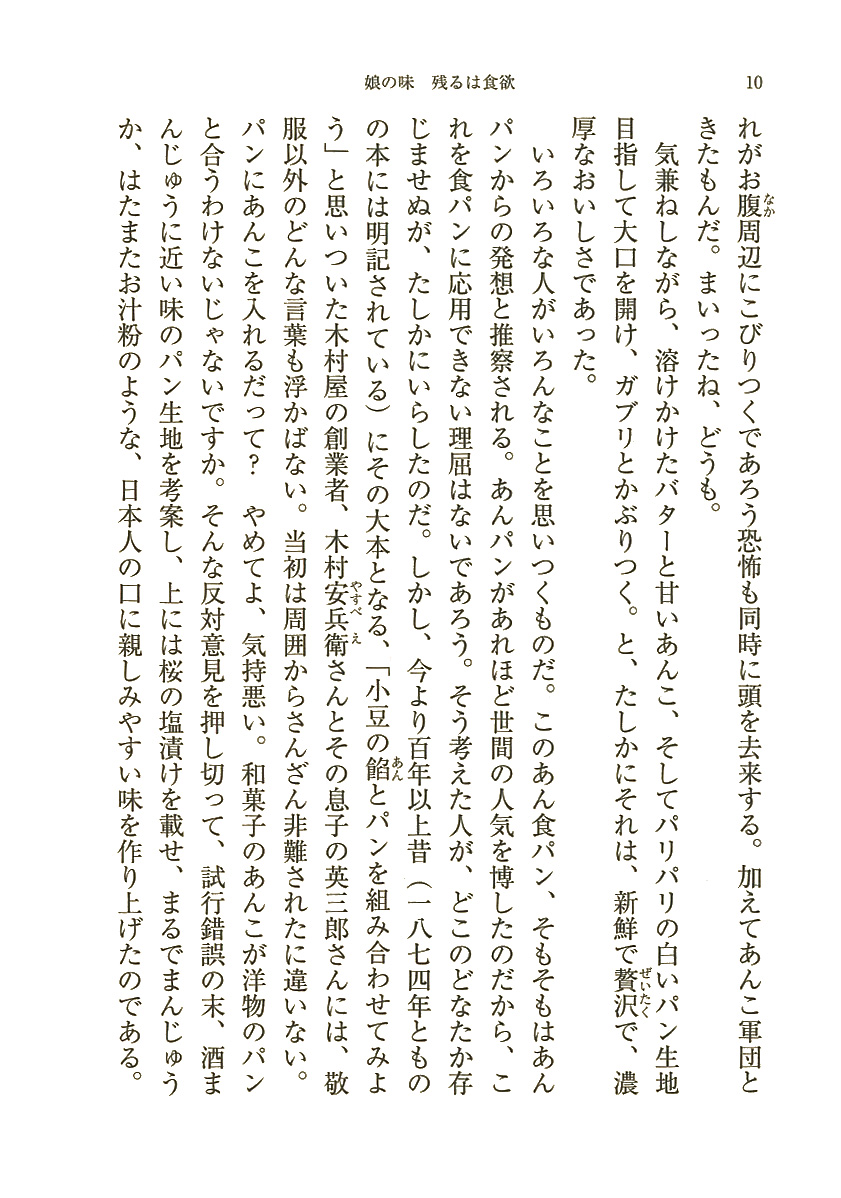 娘の味　残るは食欲　10

れがお腹周辺にこびりつくであろう恐怖も同時に頭を去来する。加えてあんこ軍団ときたもんだ。まいったね、どうも。

気兼ねしながら、溶けかけたバターと甘いあんこ、そしてパリパリの白いパン生地目指して大口を開け、ガブリとかぶりつく。と、たしかにそれは、新鮮で贅沢で、濃厚なおいしさであった。

いろいろな人がいろんなことを思いつくものだ。このあん食パン、そもそもはあんパンからの発想と推察される。あんパンがあれほど世間の人気を博したのだから、これを食パンに応用できない理屈はないであろう。そう考えた人が、どこのどなたか存じませぬが、たしかにいらしたのだ。しかし、今より百年以上昔（一八七四年とものの本には明記されている）にその大本となる、「小豆の餡とパンを組み合わせてみよう」と思いついた木村屋の創業者、木村安兵衛さんとその息子の英三郎さんには、敬服以外のどんな言葉も浮かばない。当初は周囲からさんざん非難されたに違いない。パンにあんこを入れるだって？　やめてよ、気持悪い。和菓子のあんこが洋物のパンと合うわけないじゃないですか。そんな反対意見を押し切って、試行錯誤の末、酒まんじゅうに近い味のパン生地を考案し、上には桜の塩漬けを載せ、まるでまんじゅうか、はたまたお汁粉のような、日本人の口に親しみやすい味を作り上げたのである。